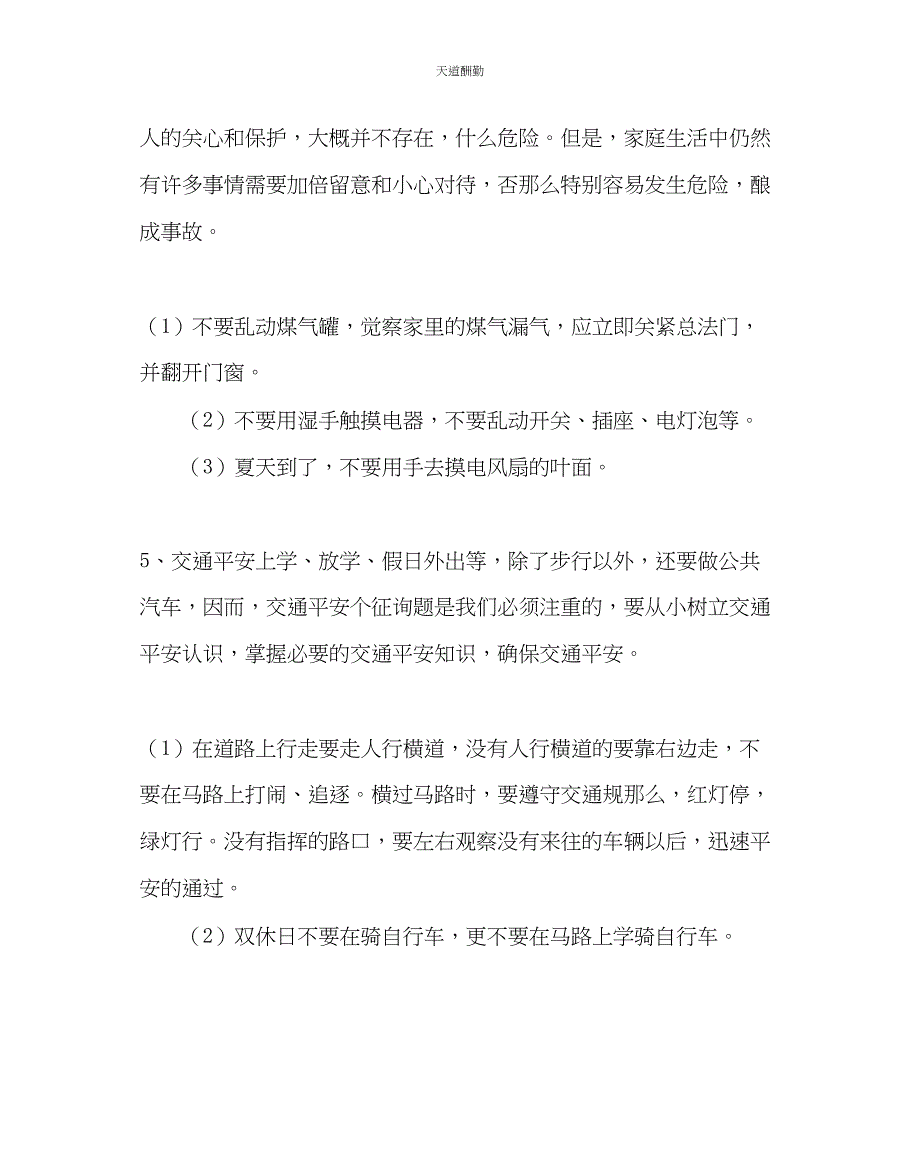 天道酬勤

人的关心和保护，大概并不存在，什么危险。但是，家庭生活中仍然有许多事情需要加倍留意和小心对待，否那么特别容易发生危险，酿成事故。

（1）不要乱动煤气罐，觉察家里的煤气漏气，应立即关紧总法门，并翻开门窗。

（2）不要用湿手触摸电器，不要乱动开关、插座、电灯泡等。

（3）夏天到了，不要用手去摸电风扇的叶面。

5、交通平安上学、放学、假日外出等，除了步行以外，还要做公共汽车，因而，交通平安个征询题是我们必须注重的，要从小树立交通平安认识，掌握必要的交通平安知识，确保交通平安。

（1）在道路上行走要走人行横道，没有人行横道的要靠右边走，不要在马路上打闹、追逐。横过马路时，要遵守交通规那么，红灯停，绿灯行。没有指挥的路口，要左右观察没有来往的车辆以后，迅速平安的通过。

（2）双休日不要在骑自行车，更不要在马路上学骑自行车。